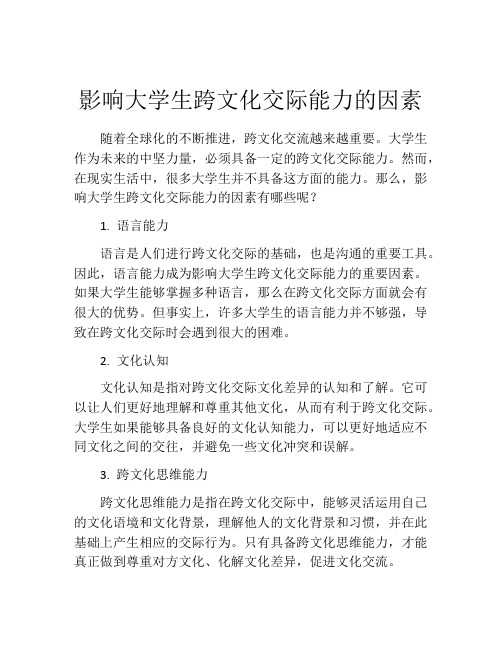 影响大学生跨文化交际能力的因素

随着全球化的不断推进，跨文化交流越来越重要。大学生作为未来的中坚力量，必须具备一定的跨文化交际能力。然而，在现实生活中，很多大学生并不具备这方面的能力。那么，影响大学生跨文化交际能力的因素有哪些呢？

1. 语言能力

语言是人们进行跨文化交际的基础，也是沟通的重要工具。因此，语言能力成为影响大学生跨文化交际能力的重要因素。如果大学生能够掌握多种语言，那么在跨文化交际方面就会有很大的优势。但事实上，许多大学生的语言能力并不够强，导致在跨文化交际时会遇到很大的困难。

2. 文化认知

文化认知是指对跨文化交际文化差异的认知和了解。它可以让人们更好地理解和尊重其他文化，从而有利于跨文化交际。大学生如果能够具备良好的文化认知能力，可以更好地适应不同文化之间的交往，并避免一些文化冲突和误解。

3. 跨文化思维能力

跨文化思维能力是指在跨文化交际中，能够灵活运用自己的文化语境和文化背景，理解他人的文化背景和习惯，并在此基础上产生相应的交际行为。只有具备跨文化思维能力，才能真正做到尊重对方文化、化解文化差异，促进文化交流。